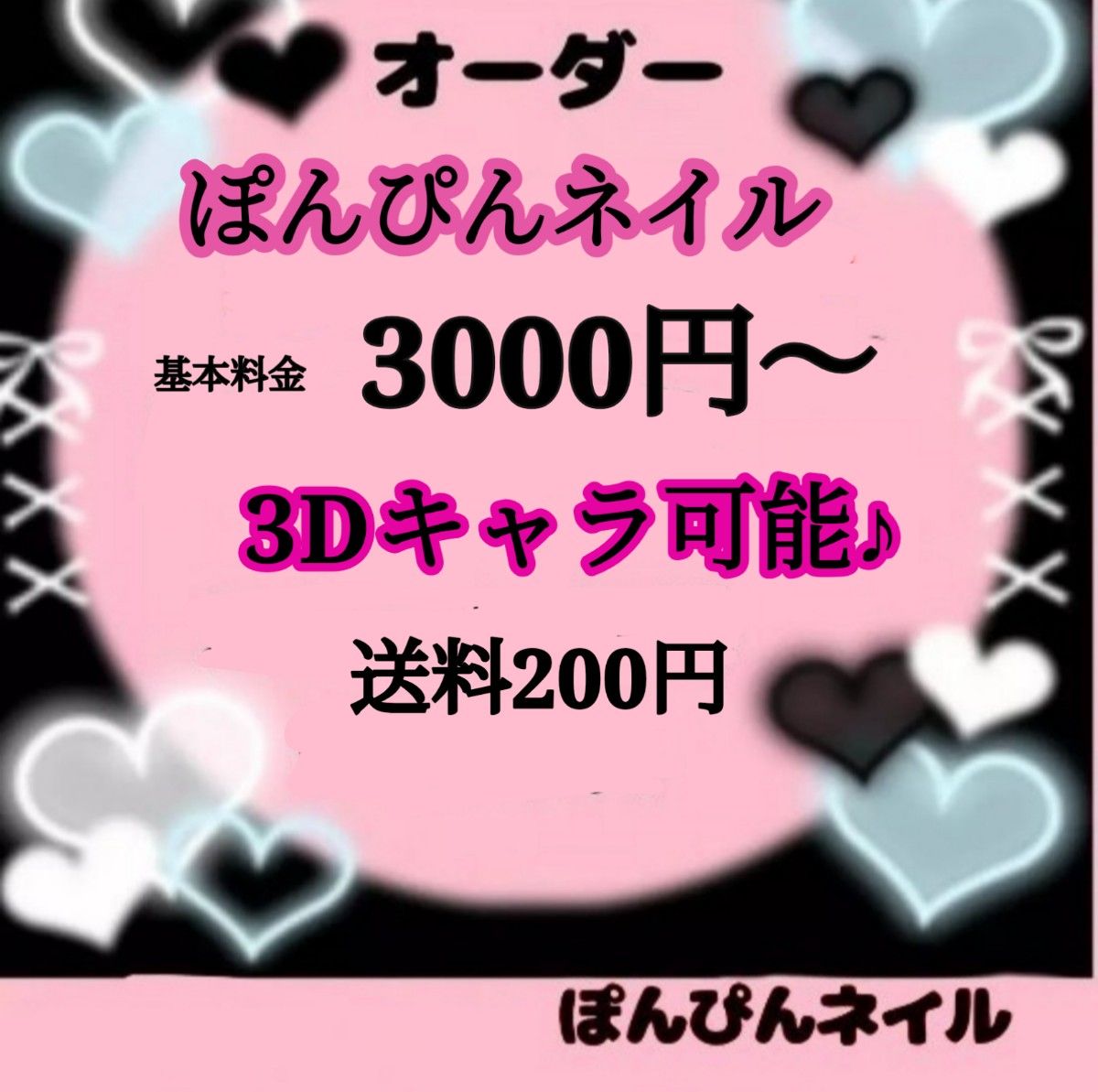 オーダー

ぽんぴんネイル

基本料金　3000円〜

3Dキャラ可能♪

送料200円

ぽんぴんネイル